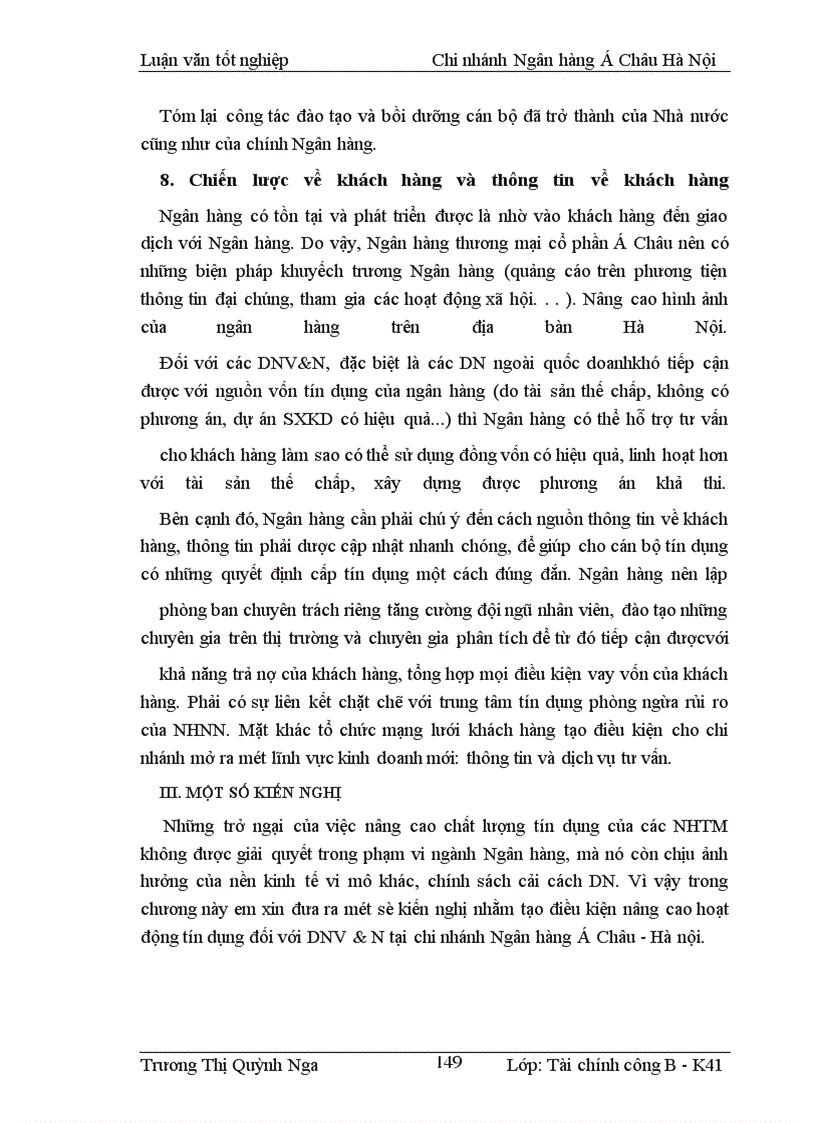 Luận văn tốt nghiệp Chi nhánh Ngân hàng Á Châu Hà Nội

Tóm lại công tác đào tạo và bồi dưỡng cán bộ đã trở thành của Nhà nước cũng như của chính Ngân hàng.

8. Chiến lược về khách hàng và thông tin về khách hàng

Ngân hàng có tồn tại và phát triển được là nhờ vào khách hàng đến giao dịch với Ngân hàng. Do vậy, Ngân hàng thương mại cổ phần Á Châu nên có những biện pháp khuyếch trương Ngân hàng (quảng cáo trên phương tiện thông tin đại chúng, tham gia các hoạt động xã hội. . . ). Nâng cao hình ảnh của ngân hàng trên địa bàn Hà Nội.

Đối với các DNV&N, đặc biệt là các DN ngoài quốc doanhkhó tiếp cận được với nguồn vốn tín dụng của ngân hàng (do tài sản thế chấp, không có phương án, dự án SXKD có hiệu quả...) thì Ngân hàng có thể hỗ trợ tư vấn cho khách hàng làm sao có thể sử dụng đồng vốn có hiệu quả, linh hoạt hơn với tài sản thế chấp, xây dựng được phương án khả thi.

Bên cạnh đó, Ngân hàng cần phải chú ý đến cách nguồn thông tin về khách hàng, thông tin phải được cập nhật nhanh chóng, để giúp cho cán bộ tín dụng có những quyết định cấp tín dụng một cách đúng đắn. Ngân hàng nên lập phòng ban chuyên trách riêng tăng cường đội ngũ nhân viên, đào tạo những chuyên gia trên thị trường và chuyên gia phân tích để từ đó tiếp cận đượcvới khả năng trả nợ của khách hàng, tổng hợp mọi điều kiện vay vốn của khách hàng. Phải có sự liên kết chặt chẽ với trung tâm tín dụng phòng ngừa rủi ro của NHNN. Mặt khác tổ chức mạng lưới khách hàng tạo điều kiện cho chi nhánh mở ra mét lĩnh vực kinh doanh mới: thông tin và dịch vụ tư vấn.

III. MỘT SỐ KIẾN NGHỊ

Những trở ngại của việc nâng cao chất lượng tín dụng của các NHTM không được giải quyết trong phạm vi ngành Ngân hàng, mà nó còn chịu ảnh hưởng của nền kinh tế vi mô khác, chính sách cải cách DN. Vì vậy trong chương này em xin đưa ra mét sè kiến nghị nhằm tạo điều kiện nâng cao hoạt động tín dụng đối với DNV & N tại chi nhánh Ngân hàng Á Châu - Hà nội.

Trương Thị Quỳnh Nga 149 Lớp: Tài chính công B - K41